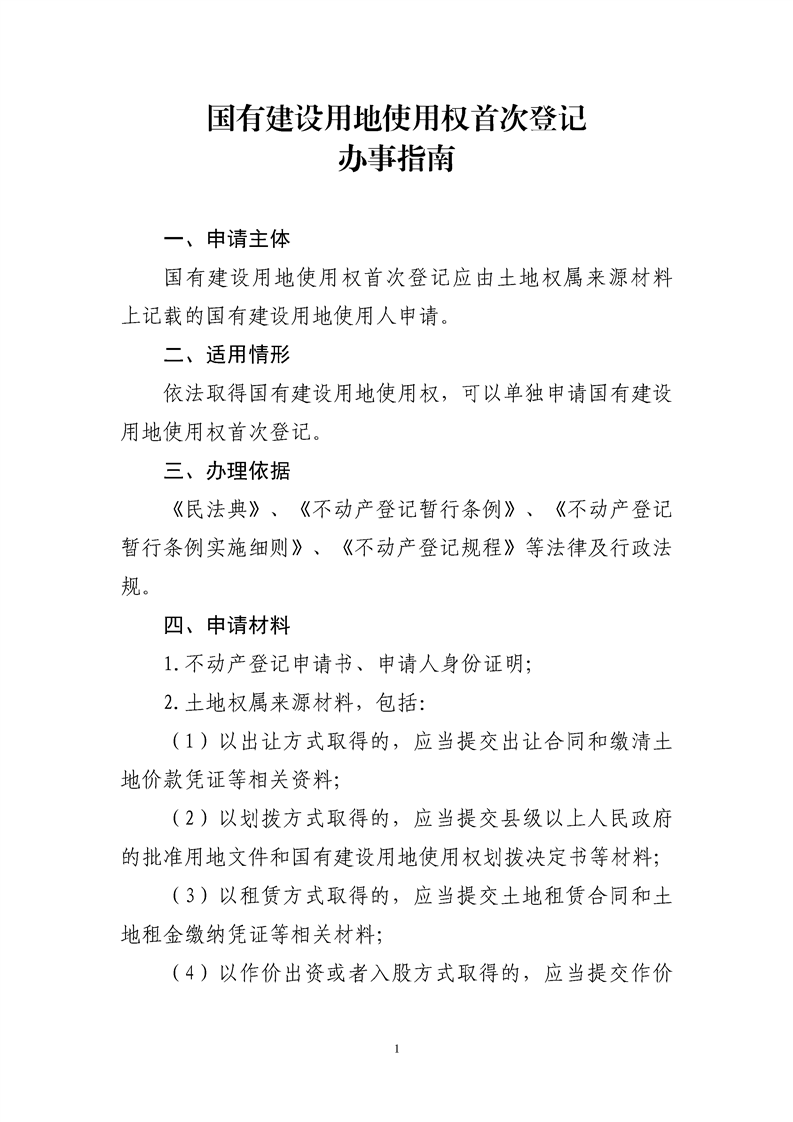 国有建设用地使用权首次登记
办事指南

一、申请主体

国有建设用地使用权首次登记应由土地权属来源材料上记载的国有建设用地使用人申请。

二、适用情形

依法取得国有建设用地使用权，可以单独申请国有建设用地使用权首次登记。

三、办理依据

《民法典》、《不动产登记暂行条例》、《不动产登记暂行条例实施细则》、《不动产登记规程》等法律及行政法规。

四、申请材料

1.不动产登记申请书、申请人身份证明;

2.土地权属来源材料，包括:

（1）以出让方式取得的，应当提交出让合同和缴清土地价款凭证等相关资料;

（2）以划拨方式取得的，应当提交县级以上人民政府的批准用地文件和国有建设用地使用权划拨决定书等材料;

（3）以租赁方式取得的，应当提交土地租赁合同和土地租金缴纳凭证等相关材料;

（4）以作价出资或者入股方式取得的，应当提交作价

1